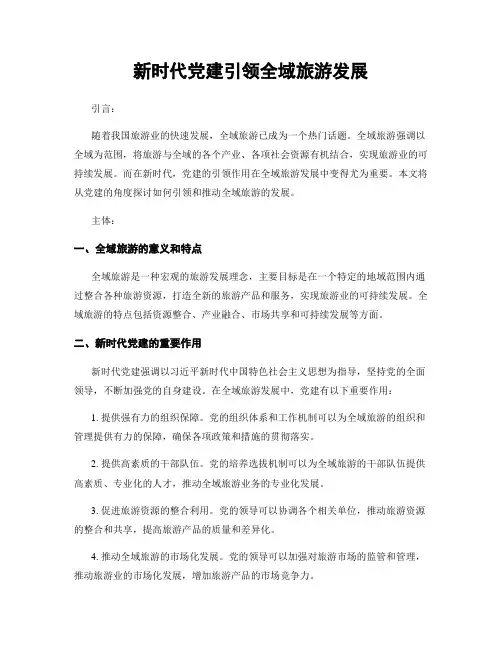 新时代党建引领全域旅游发展

引言：

随着我国旅游业的快速发展，全域旅游已成为一个热门话题。全域旅游强调以全域为范围，将旅游与全域的各个产业、各项社会资源有机结合，实现旅游业的可持续发展。而在新时代，党建的引领作用在全域旅游发展中变得尤为重要。本文将从党建的角度探讨如何引领和推动全域旅游的发展。

主体：

一、全域旅游的意义和特点

全域旅游是一种宏观的旅游发展理念，主要目标是在一个特定的地域范围内通过整合各种旅游资源，打造全新的旅游产品和服务，实现旅游业的可持续发展。全域旅游的特点包括资源整合、产业融合、市场共享和可持续发展等方面。

二、新时代党建的重要作用

新时代党建强调以习近平新时代中国特色社会主义思想为指导，坚持党的全面领导，不断加强党的自身建设。在全域旅游发展中，党建有以下重要作用：

1. 提供强有力的组织保障。党的组织体系和工作机制可以为全域旅游的组织和管理提供有力的保障，确保各项政策和措施的贯彻落实。

2. 提供高素质的干部队伍。党的培养选拔机制可以为全域旅游的干部队伍提供高素质、专业化的人才，推动全域旅游业务的专业化发展。

3. 促进旅游资源的整合利用。党的领导可以协调各个相关单位，推动旅游资源的整合和共享，提高旅游产品的质量和差异化。

4. 推动全域旅游的市场化发展。党的领导可以加强对旅游市场的监管和管理，推动旅游业的市场化发展，增加旅游产品的市场竞争力。